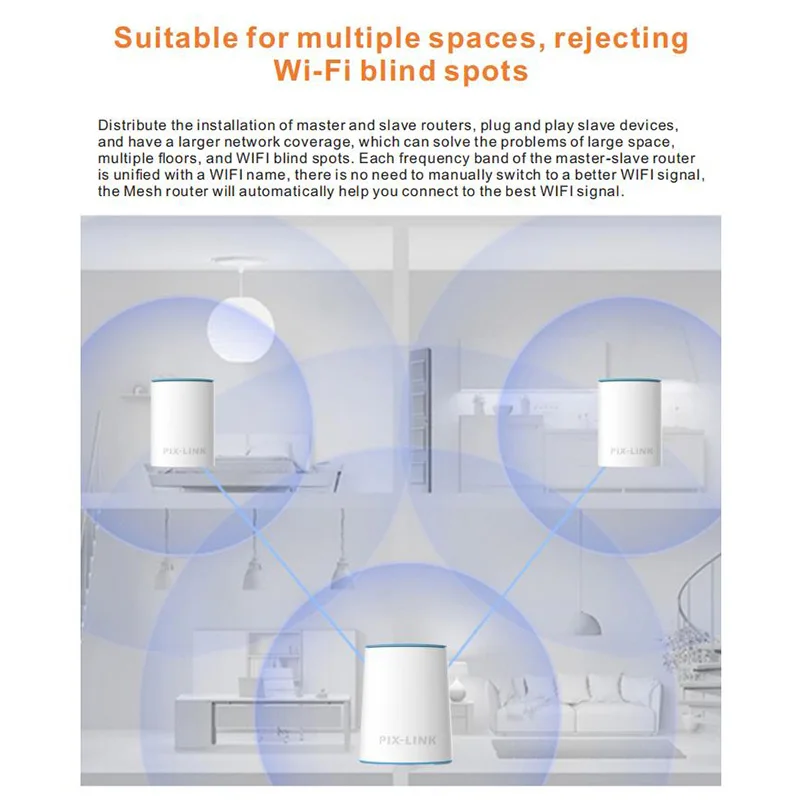 Suitable for multiple spaces, rejecting Wi-Fi blind spots

Distribute the installation of master and slave routers, plug and play slave devices, and have a larger network coverage, which can solve the problems of large space, multiple floors, and WIFI blind spots. Each frequency band of the master-slave router is unified with a WIFI name, there is no need to manually switch to a better WIFI signal, the Mesh router will automatically help you connect to the best WIFI signal.

PIX-LINK

PIX-LINK

PIX-LINK